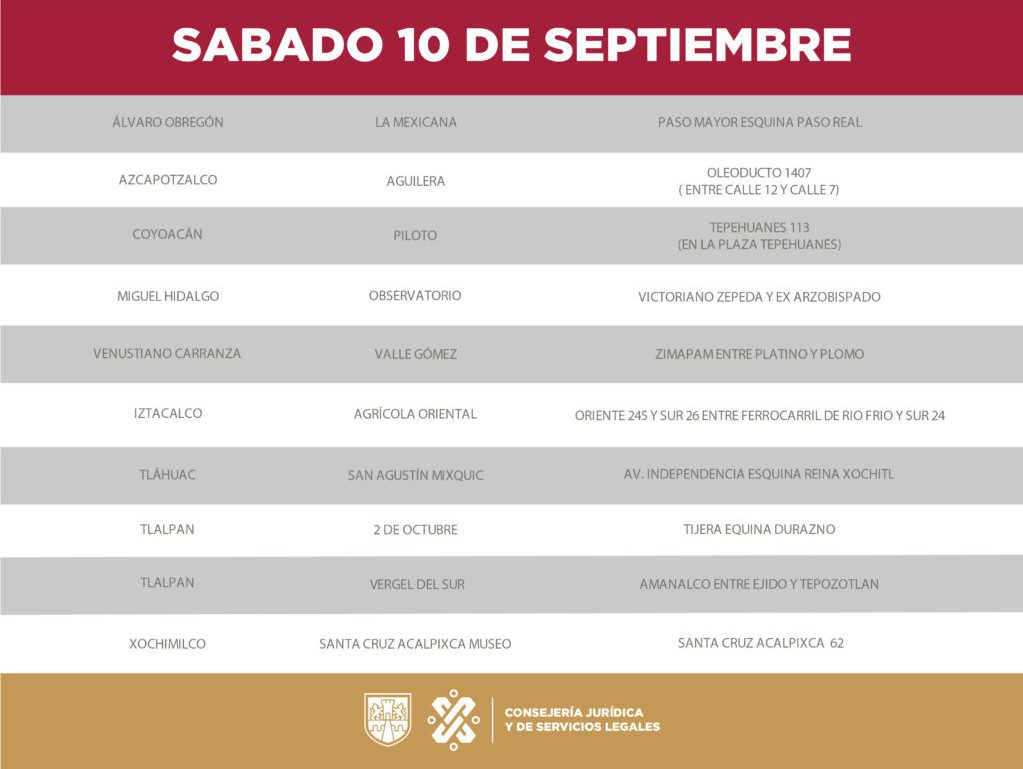 SABADO 10 DE SEPTIEMBRE

| | | |
|---|---|---|
| ÁLVARO OBREGÓN | LA MEXICANA | PASO MAYOR ESQUINA PASO REAL |
| AZCAPOTZALCO | AGUILERA | OLEODUCTO 1407 ( ENTRE CALLE 12 Y CALLE 7) |
| COYOACÁN | PILOTO | TEPEHUANES 113 (EN LA PLAZA TEPEHUANES) |
| MIGUEL HIDALGO | OBSERVATORIO | VICTORIANO ZEPEDA Y EX ARZOBISPADO |
| VENUSTIANO CARRANZA | VALLE GÓMEZ | ZIMAPAM ENTRE PLATINO Y PLOMO |
| IZTACALCO | AGRÍCOLA ORIENTAL | ORIENTE 245 Y SUR 26 ENTRE FERROCARRIL DE RIO FRIO Y SUR 24 |
| TLÁHUAC | SAN AGUSTÍN MIXQUIC | AV. INDEPENDENCIA ESQUINA REINA XOCHITL |
| TLALPAN | 2 DE OCTUBRE | TIJERA EQUINA DURAZNO |
| TLALPAN | VERGEL DEL SUR | AMANALCO ENTRE EJIDO Y TEPOZOTLAN |
| XOCHIMILCO | SANTA CRUZ ACALPIXCA MUSEO | SANTA CRUZ ACALPIXCA 62 |

CONSEJERÍA JURÍDICA Y DE SERVICIOS LEGALES